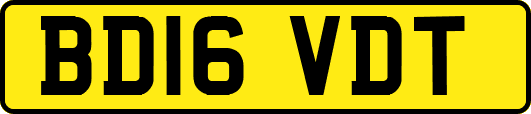 BD16 VDT